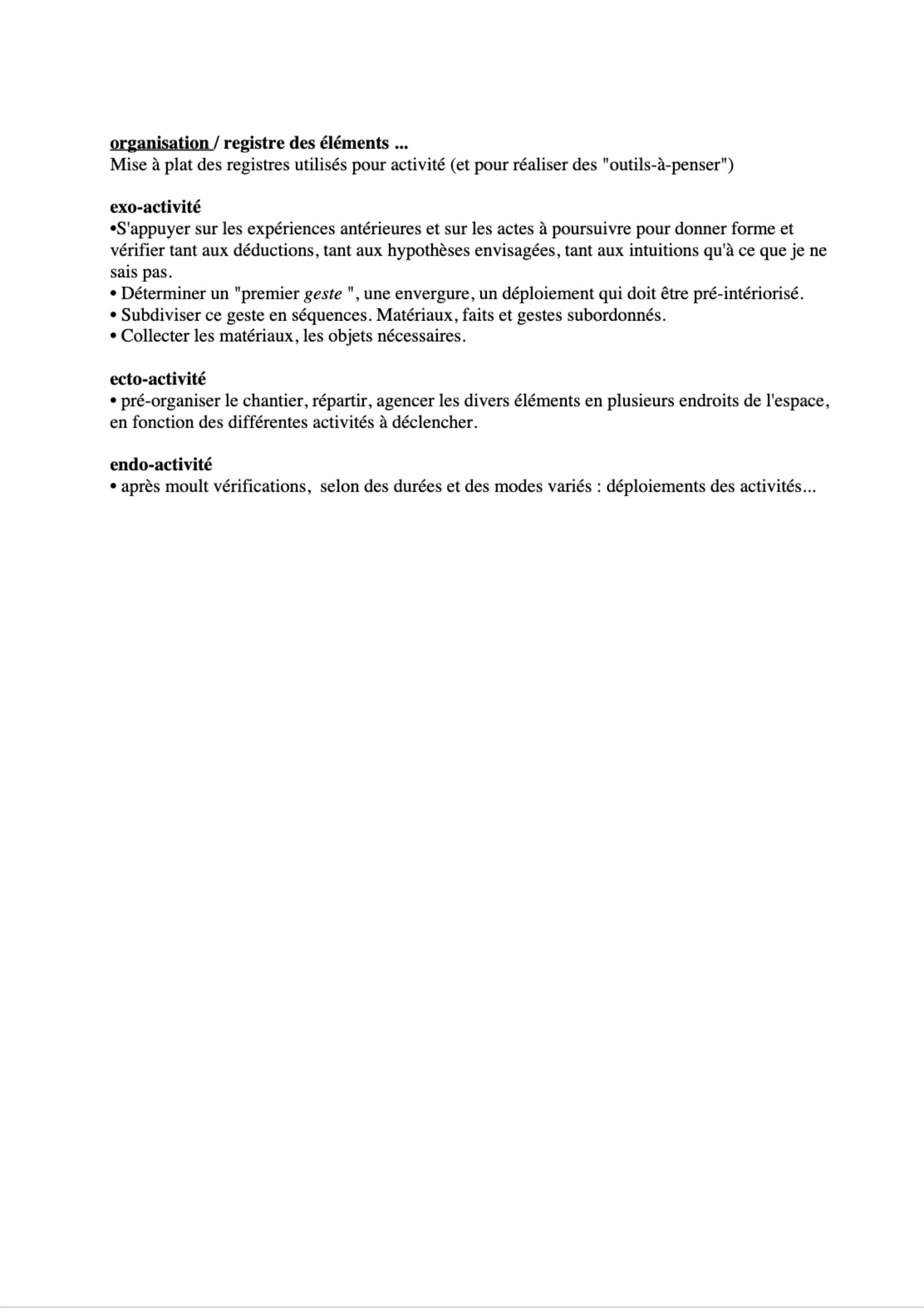 organisation / registre des éléments ...
Mise à plat des registres utilisés pour activité (et pour réaliser des "outils-à-penser")

exo-activité
•S'appuyer sur les expériences antérieures et sur les actes à poursuivre pour donner forme et vérifier tant aux déductions, tant aux hypothèses envisagées, tant aux intuitions qu'à ce que je ne sais pas.
• Déterminer un "premier geste ", une envergure, un déploiement qui doit être pré-intériorisé.
• Subdiviser ce geste en séquences. Matériaux, faits et gestes subordonnés.
• Collecter les matériaux, les objets nécessaires.

ecto-activité
• pré-organiser le chantier, répartir, agencer les divers éléments en plusieurs endroits de l'espace, en fonction des différentes activités à déclencher.

endo-activité
• après moult vérifications, selon des durées et des modes variés : déploiements des activités...